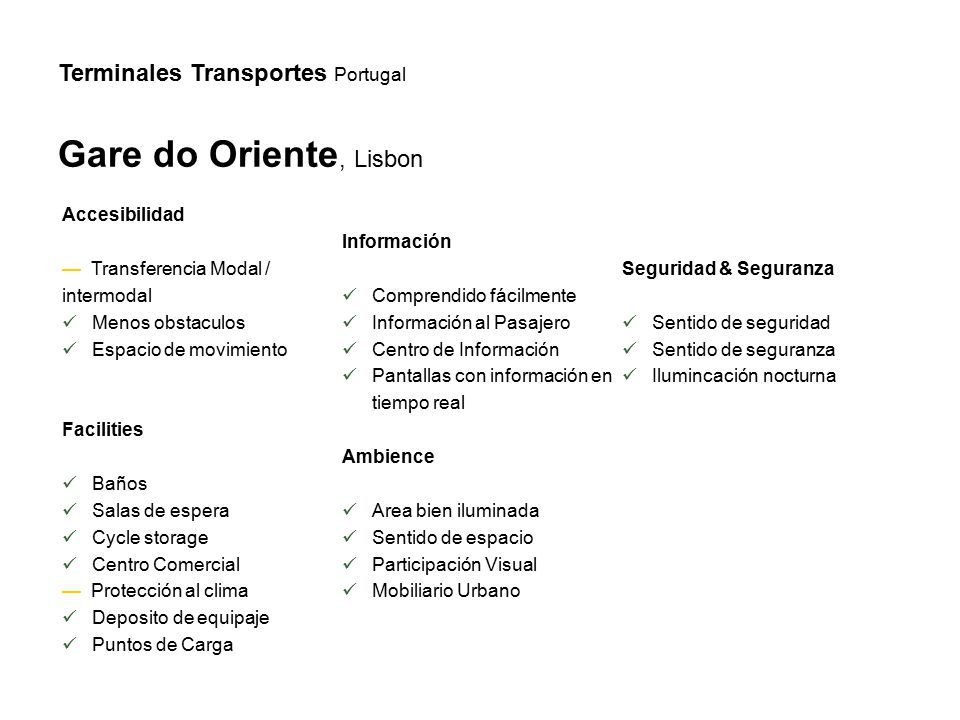 Terminales Transportes Portugal

Gare do Oriente, Lisbon

Accesibilidad

— Transferencia Modal / intermodal
✓ Menos obstaculos
✓ Espacio de movimiento

Facilities

✓ Baños
✓ Salas de espera
✓ Cycle storage
✓ Centro Comercial
— Protección al clima
✓ Deposito de equipaje
✓ Puntos de Carga

Información

✓ Comprendido fácilmente
✓ Información al Pasajero
✓ Centro de Información
✓ Pantallas con información en tiempo real

Ambience

✓ Area bien iluminada
✓ Sentido de espacio
✓ Participación Visual
✓ Mobiliario Urbano

Seguridad & Seguranza

✓ Sentido de seguridad
✓ Sentido de seguranza
✓ Ilumincación nocturna